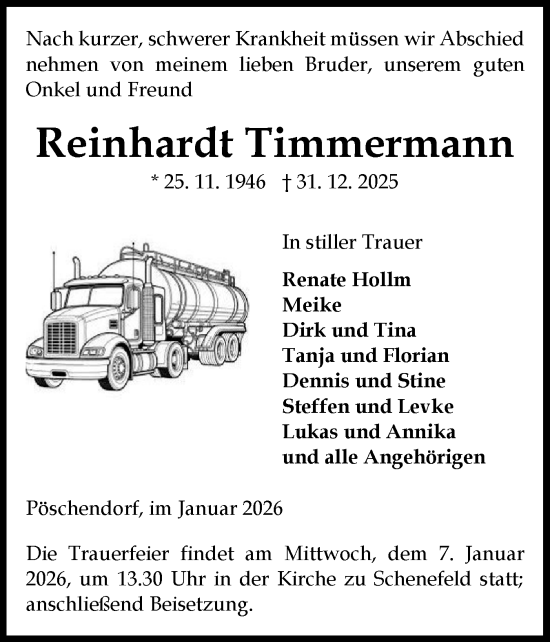 Nach kurzer, schwerer Krankheit müssen wir Abschied nehmen von meinem lieben Bruder, unserem guten Onkel und Freund

Reinhardt Timmermann

* 25. 11. 1946 † 31. 12. 2025

In stiller Trauer

Renate Hollm
Meike
Dirk und Tina
Tanja und Florian
Dennis und Stine
Steffen und Levke
Lukas und Annika
und alle Angehörigen

Pöschendorf, im Januar 2026

Die Trauerfeier findet am Mittwoch, dem 7. Januar 2026, um 13.30 Uhr in der Kirche zu Schenefeld statt; anschließend Beisetzung.